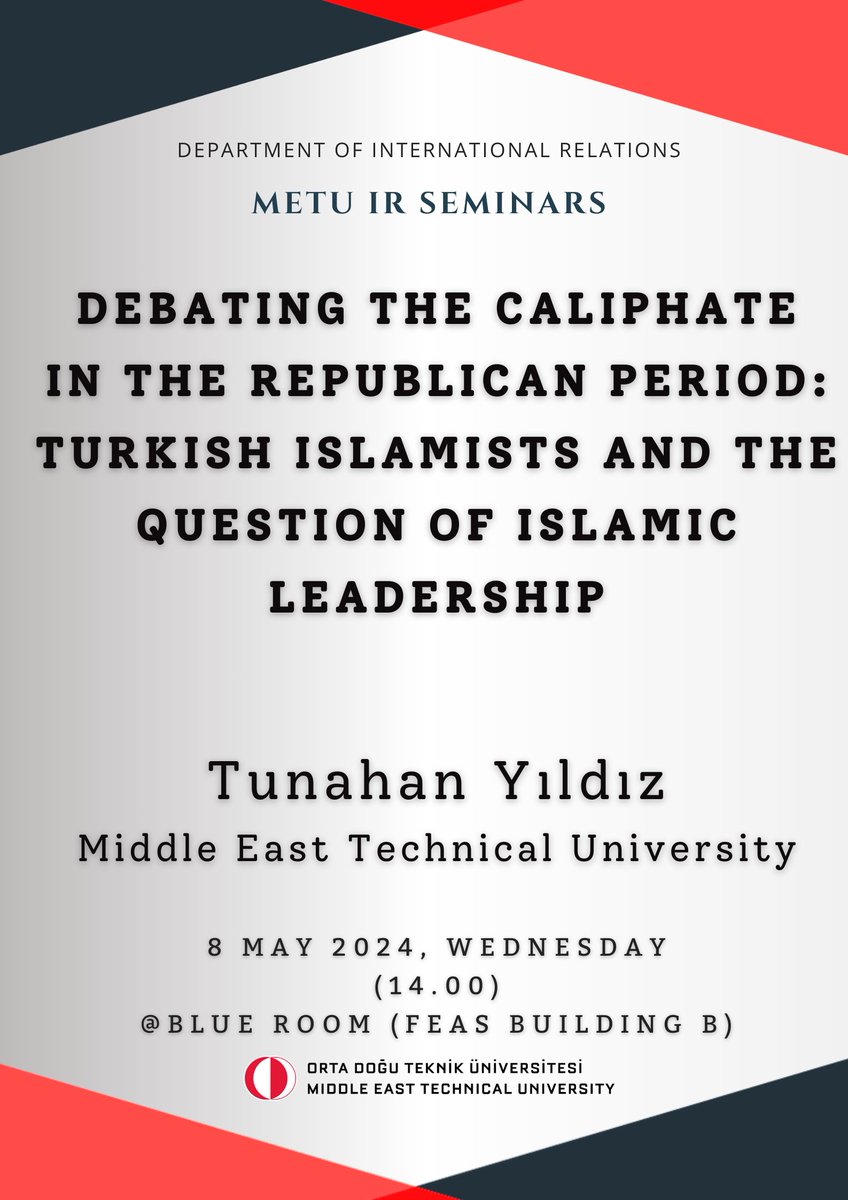 DEPARTMENT OF INTERNATIONAL RELATIONS

METU IR SEMINARS

DEBATING THE CALIPHATE IN THE REPUBLICAN PERIOD: TURKISH ISLAMISTS AND THE QUESTION OF ISLAMIC LEADERSHIP

Tunahan Yıldız

Middle East Technical University

8 MAY 2024, WEDNESDAY
(14.00)
@BLUE ROOM (FEAS BUILDING B)

ORTA DOĞU TEKNİK ÜNİVERSİTESİ
MIDDLE EAST TECHNICAL UNIVERSITY